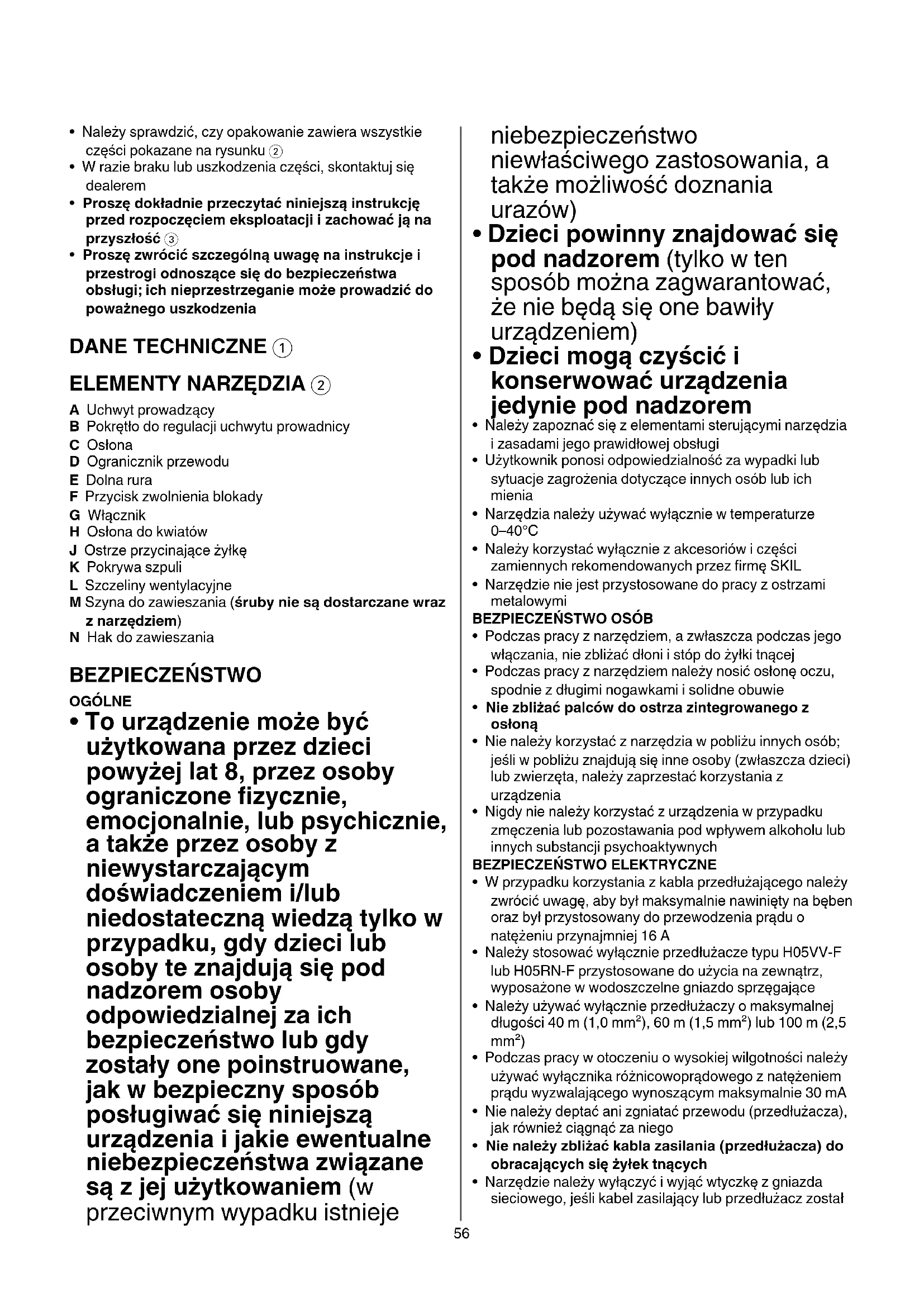 • Należy sprawdzić, czy opakowanie zawiera wszystkie części pokazane na rysunku ②
• W razie braku lub uszkodzenia części, skontaktuj się dealerem
• Proszę dokładnie przeczytać niniejszą instrukcję przed rozpoczęciem eksploatacji i zachować ją na przyszłość ③
• Proszę zwrócić szczególną uwagę na instrukcje i przestrogi odnoszące się do bezpieczeństwa obsługi; ich nieprzestrzeganie może prowadzić do poważnego uszkodzenia

DANE TECHNICZNE ①

ELEMENTY NARZĘDZIA ②

A Uchwyt prowadzący
B Pokrętło do regulacji uchwytu prowadnicy
C Osłona
D Ogranicznik przewodu
E Dolna rura
F Przycisk zwolnienia blokady
G Włącznik
H Osłona do kwiatów
J Ostrze przycinające żyłkę
K Pokrywa szpuli
L Szczeliny wentylacyjne
M Szyna do zawieszania (śruby nie są dostarczane wraz z narzędziem)
N Hak do zawieszania

BEZPIECZEŃSTWO

OGÓLNE

• To urządzenie może być użytkowana przez dzieci powyżej lat 8, przez osoby ograniczone fizycznie, emocjonalnie, lub psychicznie, a także przez osoby z niewystarczającym doświadczeniem i/lub niedostateczną wiedzą tylko w przypadku, gdy dzieci lub osoby te znajdują się pod nadzorem osoby odpowiedzialnej za ich bezpieczeństwo lub gdy zostały one poinstruowane, jak w bezpieczny sposób posługiwać się niniejszą urządzenia i jakie ewentualne niebezpieczeństwa związane są z jej użytkowaniem (w przeciwnym wypadku istnieje niebezpieczeństwo niewłaściwego zastosowania, a także możliwość doznania urazów)
• Dzieci powinny znajdować się pod nadzorem (tylko w ten sposób można zagwarantować, że nie będą się one bawiły urządzeniem)
• Dzieci mogą czyścić i konserwować urządzenia jedynie pod nadzorem
• Należy zapoznać się z elementami sterującymi narzędzia i zasadami jego prawidłowej obsługi
• Użytkownik ponosi odpowiedzialność za wypadki lub sytuacje zagrożenia dotyczące innych osób lub ich mienia
• Narzędzia należy używać wyłącznie w temperaturze 0–40°C
• Należy korzystać wyłącznie z akcesoriów i części zamiennych rekomendowanych przez firmę SKIL
• Narzędzie nie jest przystosowane do pracy z ostrzami metalowymi

BEZPIECZEŃSTWO OSÓB

• Podczas pracy z narzędziem, a zwłaszcza podczas jego włączania, nie zbliżać dłoni i stóp do żyłki tnącej
• Podczas pracy z narzędziem należy nosić osłonę oczu, spodnie z długimi nogawkami i solidne obuwie
• Nie zbliżać palców do ostrza zintegrowanego z osłoną
• Nie należy korzystać z narzędzia w pobliżu innych osób; jeśli w pobliżu znajdują się inne osoby (zwłaszcza dzieci) lub zwierzęta, należy zaprzestać korzystania z urządzenia
• Nigdy nie należy korzystać z urządzenia w przypadku zmęczenia lub pozostawania pod wpływem alkoholu lub innych substancji psychoaktywnych

BEZPIECZEŃSTWO ELEKTRYCZNE

• W przypadku korzystania z kabla przedłużającego należy zwrócić uwagę, aby był maksymalnie nawinięty na bęben oraz był przystosowany do przewodzenia prądu o natężeniu przynajmniej 16 A
• Należy stosować wyłącznie przedłużacze typu H05VV-F lub H05RN-F przystosowane do użycia na zewnątrz, wyposażone w wodoszczelne gniazdo sprzęgające
• Należy używać wyłącznie przedłużaczy o maksymalnej długości 40 m (1,0 mm$^2$), 60 m (1,5 mm$^2$) lub 100 m (2,5 mm$^2$)
• Podczas pracy w otoczeniu o wysokiej wilgotności należy używać wyłącznika różnicowoprądowego z natężeniem prądu wyzwalającego wynoszącym maksymalnie 30 mA
• Nie należy deptać ani zgniatać przewodu (przedłużacza), jak również ciągnąć za niego
• Nie należy zbliżać kabla zasilania (przedłużacza) do obracających się żyłek tnących
• Narzędzie należy wyłączyć i wyjąć wtyczkę z gniazda sieciowego, jeśli kabel zasilający lub przedłużacz został

56